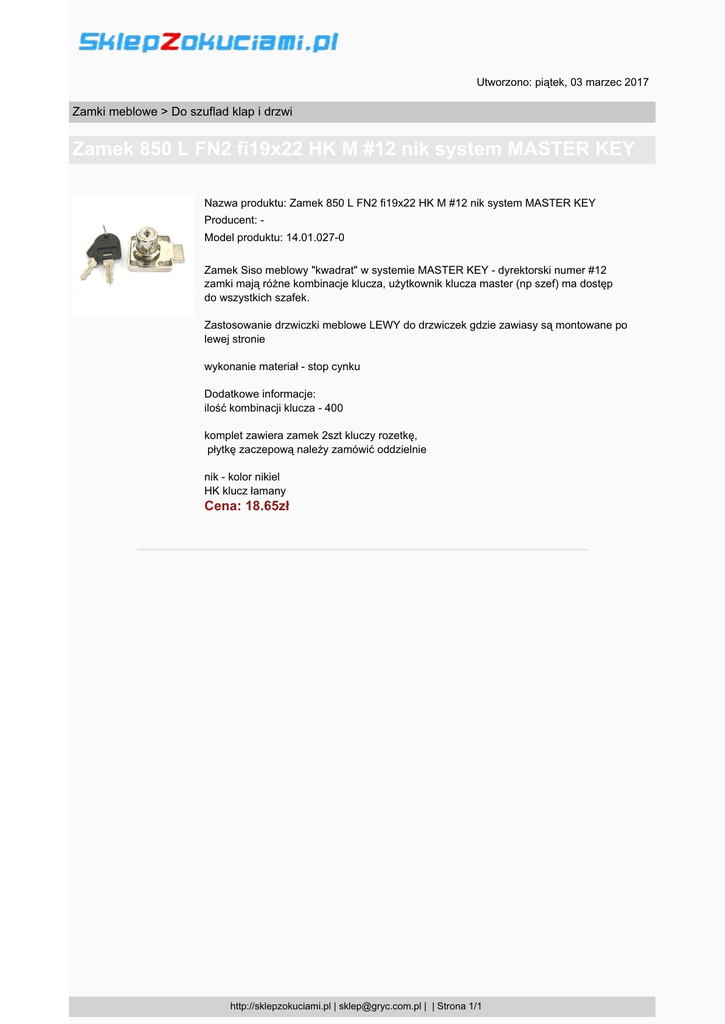 SklepZokuciami.pl

Utworzono: piątek, 03 marzec 2017

Zamki meblowe > Do szuflad klap i drzwi

Zamek 850 L FN2 fi19x22 HK M #12 nik system MASTER KEY

Nazwa produktu: Zamek 850 L FN2 fi19x22 HK M #12 nik system MASTER KEY
Producent: -
Model produktu: 14.01.027-0

Zamek Siso meblowy "kwadrat" w systemie MASTER KEY - dyrektorski numer #12 zamki mają różne kombinacje klucza, użytkownik klucza master (np szef) ma dostęp do wszystkich szafek.

Zastosowanie drzwiczki meblowe LEWY do drzwiczek gdzie zawiasy są montowane po lewej stronie

wykonanie materiał - stop cynku

Dodatkowe informacje:
ilość kombinacji klucza - 400

komplet zawiera zamek 2szt kluczy rozetkę,
płytkę zaczepową należy zamówić oddzielnie

nik - kolor nikiel
HK klucz łamany
Cena: 18.65zł

http://sklepzokuciami.pl | sklep@gryc.com.pl | | Strona 1/1